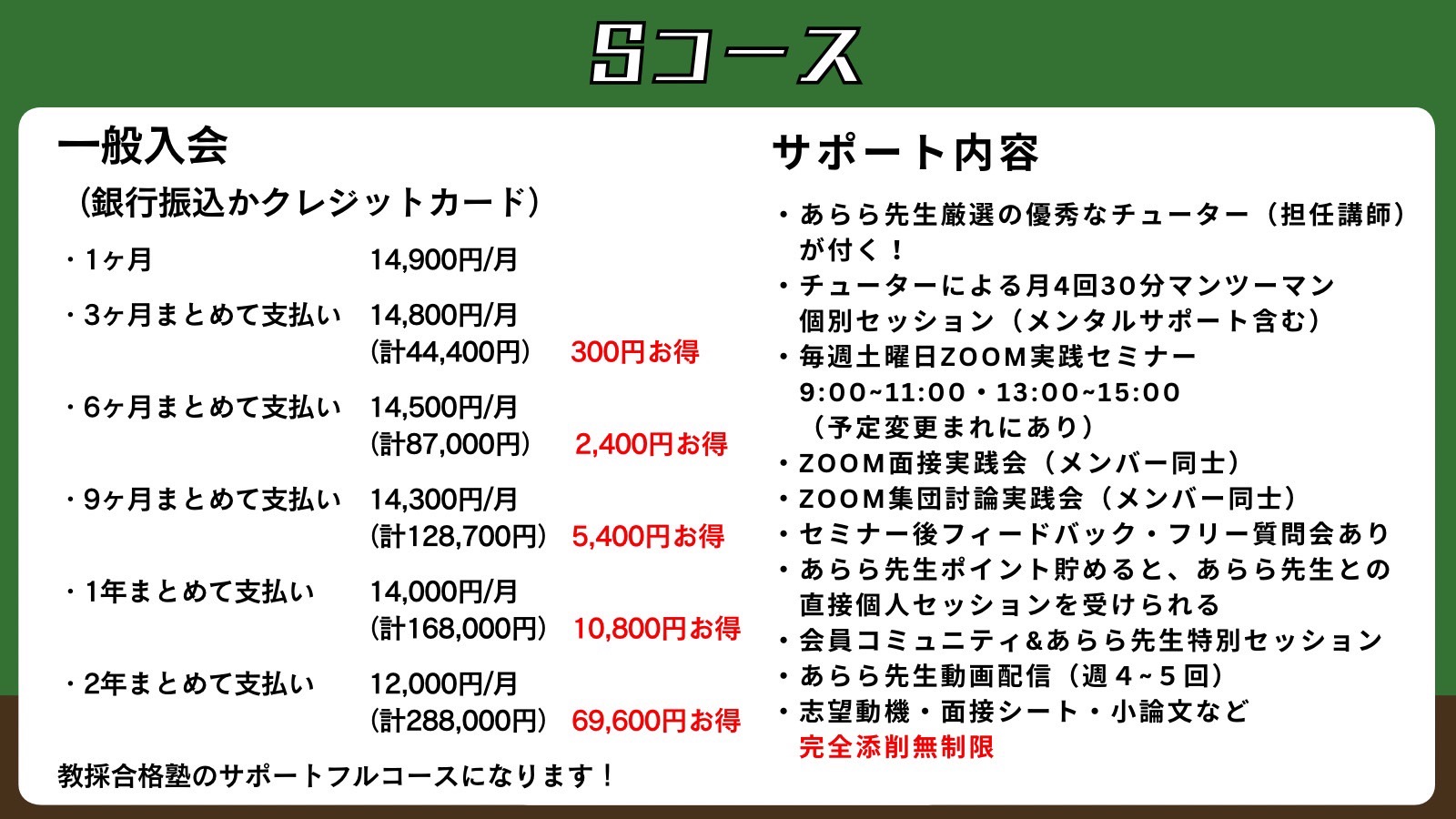 Sコース

一般入会

（銀行振込かクレジットカード）

・1ヶ月 14,900円/月

・3ヶ月まとめて支払い 14,800円/月
(計44,400円) 300円お得

・6ヶ月まとめて支払い 14,500円/月
(計87,000円) 2,400円お得

・9ヶ月まとめて支払い 14,300円/月
(計128,700円) 5,400円お得

・1年まとめて支払い 14,000円/月
(計168,000円) 10,800円お得

・2年まとめて支払い 12,000円/月
(計288,000円) 69,600円お得

教採合格塾のサポートフルコースになります！

サポート内容

・あらら先生厳選の優秀なチューター（担任講師）が付く！
・チューターによる月4回30分マンツーマン個別セッション（メンタルサポート含む）
・毎週土曜日ZOOM実践セミナー
9:00~11:00・13:00~15:00
（予定変更まれにあり）
・ZOOM面接実践会（メンバー同士）
・ZOOM集団討論実践会（メンバー同士）
・セミナー後フィードバック・フリー質問会あり
・あらら先生ポイント貯めると、あらら先生との直接個人セッションを受けられる
・会員コミュニティ&あらら先生特別セッション
・あらら先生動画配信（週4~5回）
・志望動機・面接シート・小論文など
完全添削無制限